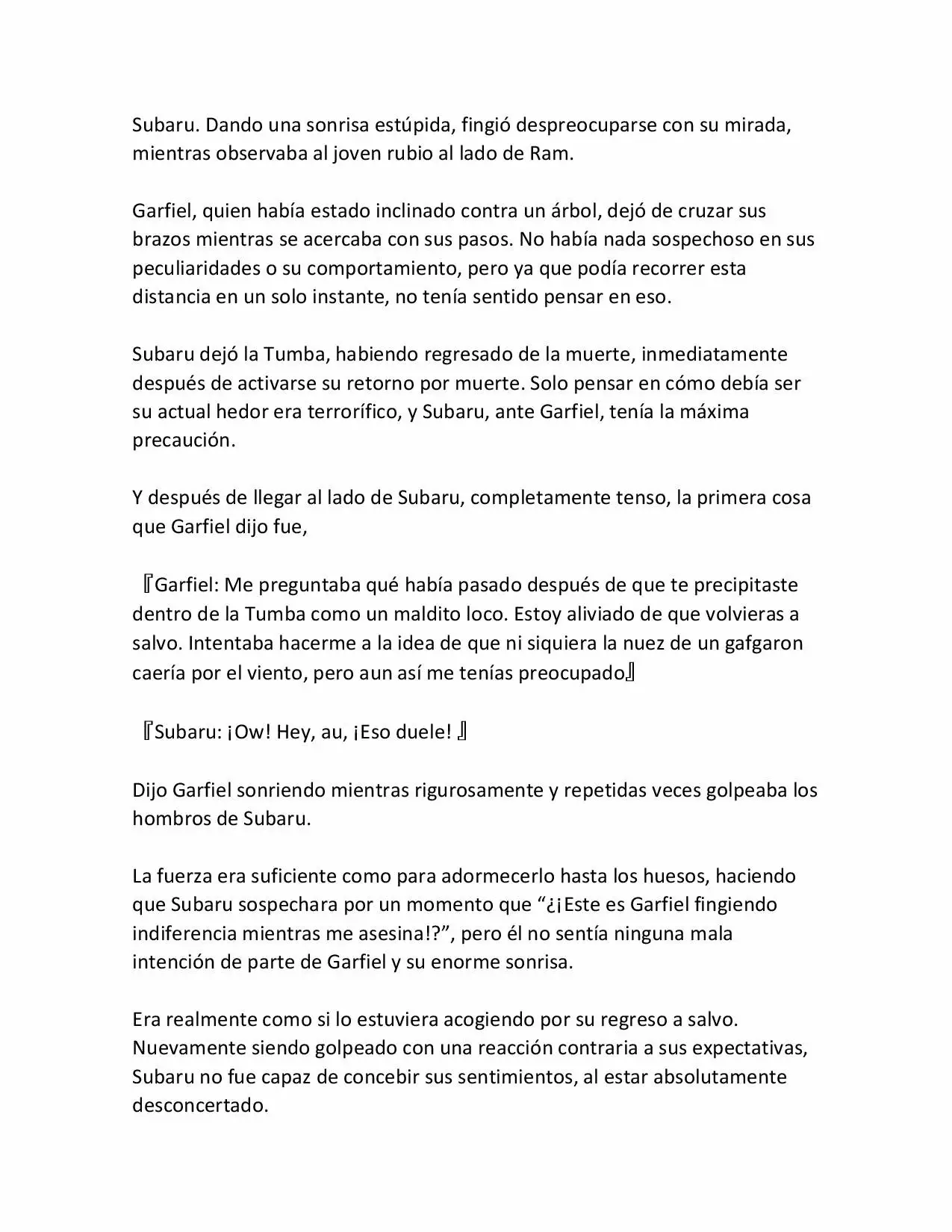 Subaru. Dando una sonrisa estúpida, fingió despreocuparse con su mirada, mientras observaba al joven rubio al lado de Ram.

Garfiel, quien había estado inclinado contra un árbol, dejó de cruzar sus brazos mientras se acercaba con sus pasos. No había nada sospechoso en sus peculiaridades o su comportamiento, pero ya que podía recorrer esta distancia en un solo instante, no tenía sentido pensar en eso.

Subaru dejó la Tumba, habiendo regresado de la muerte, inmediatamente después de activarse su retorno por muerte. Solo pensar en cómo debía ser su actual hedor era terrorífico, y Subaru, ante Garfiel, tenía la máxima precaución.

Y después de llegar al lado de Subaru, completamente tenso, la primera cosa que Garfiel dijo fue,

『Garfiel: Me preguntaba qué había pasado después de que te precipitaste dentro de la Tumba como un maldito loco. Estoy aliviado de que volvieras a salvo. Intentaba hacerme a la idea de que ni siquiera la nuez de un gafgaron caería por el viento, pero aun así me tenías preocupado』

『Subaru: ¡Ow! Hey, au, ¡Eso duele! 』

Dijo Garfiel sonriendo mientras rigurosamente y repetidas veces golpeaba los hombros de Subaru.

La fuerza era suficiente como para adormecerlo hasta los huesos, haciendo que Subaru sospechara por un momento que “¿¡Este es Garfiel fingiendo indiferencia mientras me asesina!?”, pero él no sentía ninguna mala intención de parte de Garfiel y su enorme sonrisa.

Era realmente como si lo estuviera acogiendo por su regreso a salvo. Nuevamente siendo golpeado con una reacción contraria a sus expectativas, Subaru no fue capaz de concebir sus sentimientos, al estar absolutamente desconcertado.